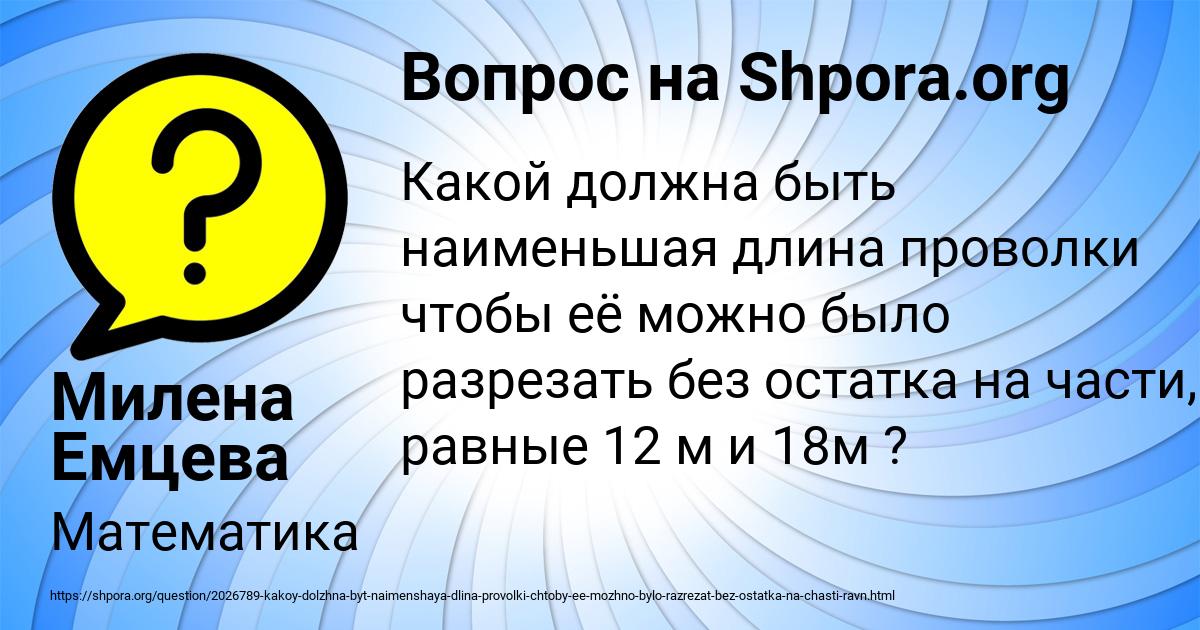 Вопрос на Shpora.org

Какой должна быть наименьшая длина проволки чтобы её можно было разрезать без остатка на части, равные 12 м и 18м ?

Милена Емцева

Математика

https://shpora.org/question/2026789-kakoy-dolzhna-byt-naimenshaya-dlina-provolki-chtoby-ee-mozhno-bylo-razrezat-bez-ostatka-na-chasti-ravn.html